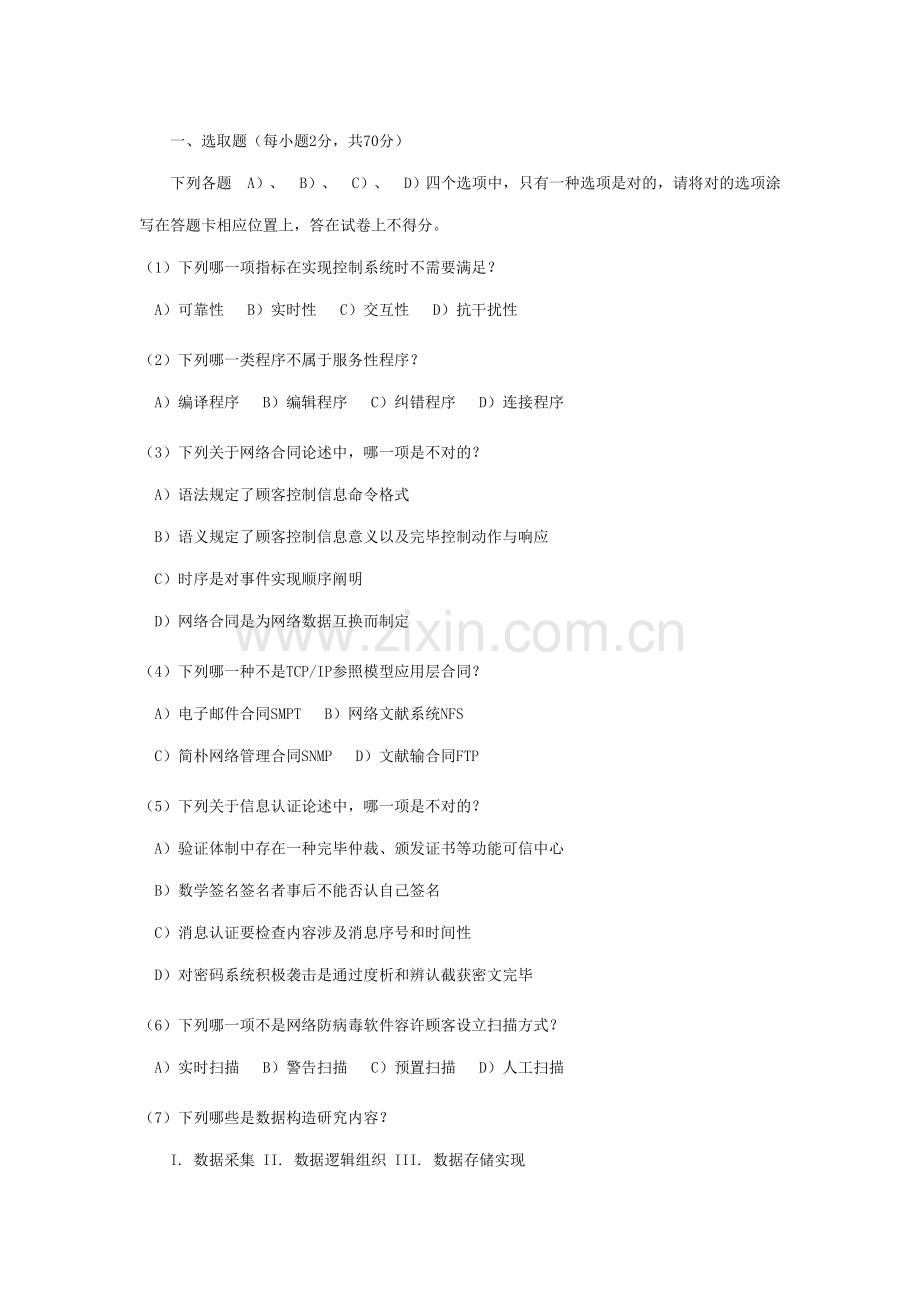 一、选取题（每小题2分，共70分）

下列各题 A）、 B）、 C）、 D）四个选项中，只有一种选项是对的，请将对的选项涂写在答题卡相应位置上，答在试卷上不得分。

（1）下列哪一项指标在实现控制系统时不需要满足？

A）可靠性 B）实时性 C）交互性 D）抗干扰性

（2）下列哪一类程序不属于服务性程序？

A）编译程序 B）编辑程序 C）纠错程序 D）连接程序

（3）下列关于网络合同论述中，哪一项是不对的？

A）语法规定了顾客控制信息命令格式

B）语义规定了顾客控制信息意义以及完毕控制动作与响应

C）时序是对事件实现顺序阐明

D）网络合同是为网络数据互换而制定

（4）下列哪一种不是TCP/IP参照模型应用层合同？

A）电子邮件合同SMPT B）网络文献系统NFS

C）简朴网络管理合同SNMP D）文献输合同FTP

（5）下列关于信息认证论述中，哪一项是不对的？

A）验证体制中存在一种完毕仲裁、颁发证书等功能可信中心

B）数学签名签名者事后不能否认自己签名

C）消息认证要检查内容涉及消息序号和时间性

D）对密码系统积极袭击是通过度析和辨认截获密文完毕

（6）下列哪一项不是网络防病毒软件容许顾客设立扫描方式？

A）实时扫描 B）警告扫描 C）预置扫描 D）人工扫描

（7）下列哪些是数据构造研究内容？

I. 数据采集 II. 数据逻辑组织 III. 数据存储实现

www.zixin.com.cn